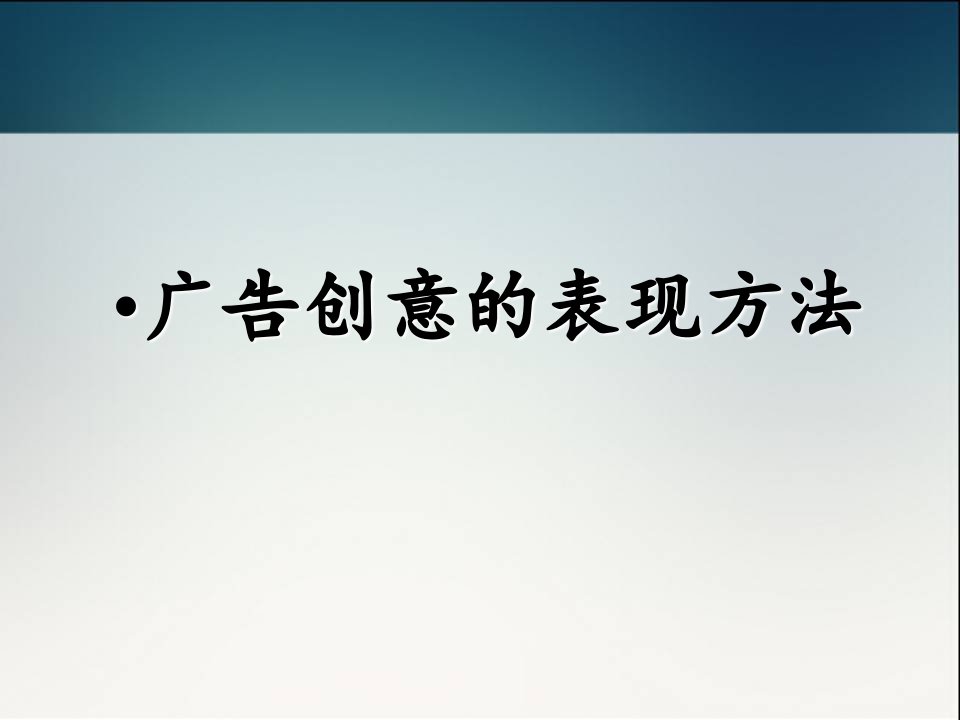 •广告创意的表现方法